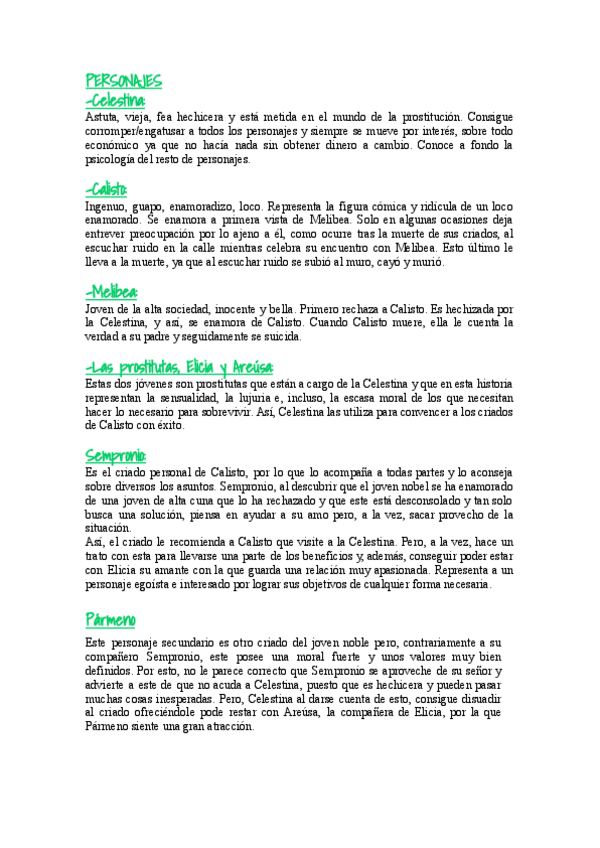 PERSONAJES
-Celestina:
Astuta, vieja, fea hechicera y está metida en el mundo de la prostitución. Consigue corromper/engatusar a todos los personajes y siempre se mueve por interés, sobre todo económico ya que no hacía nada sin obtener dinero a cambio. Conoce a fondo la psicología del resto de personajes.

-Calisto:
Ingenuo, guapo, enamoradizo, loco. Representa la figura cómica y ridícula de un loco enamorado. Se enamora a primera vista de Melibea. Solo en algunas ocasiones deja entrever preocupación por lo ajeno a él, como ocurre tras la muerte de sus criados, al escuchar ruido en la calle mientras celebra su encuentro con Melibea. Esto último le lleva a la muerte, ya que al escuchar ruido se subió al muro, cayó y murió.

-Melibea:
Joven de la alta sociedad, inocente y bella. Primero rechaza a Calisto. Es hechizada por la Celestina, y así, se enamora de Calisto. Cuando Calisto muere, ella le cuenta la verdad a su padre y seguidamente se suicida.

-Las prostitutas, Elicia y Areúsa:
Estas dos jóvenes son prostitutas que están a cargo de la Celestina y que en esta historia representan la sensualidad, la lujuria e, incluso, la escasa moral de los que necesitan hacer lo necesario para sobrevivir. Así, Celestina las utiliza para convencer a los criados de Calisto con éxito.

Sempronio:
Es el criado personal de Calisto, por lo que lo acompaña a todas partes y lo aconseja sobre diversos los asuntos. Sempronio, al descubrir que el joven nobel se ha enamorado de una joven de alta cuna que lo ha rechazado y que este está desconsolado y tan solo busca una solución, piensa en ayudar a su amo pero, a la vez, sacar provecho de la situación.
Así, el criado le recomienda a Calisto que visite a la Celestina. Pero, a la vez, hace un trato con esta para llevarse una parte de los beneficios y, además, conseguir poder estar con Elicia su amante con la que guarda una relación muy apasionada. Representa a un personaje egoísta e interesado por lograr sus objetivos de cualquier forma necesaria.

Pármeno
Este personaje secundario es otro criado del joven noble pero, contrariamente a su compañero Sempronio, este posee una moral fuerte y unos valores muy bien definidos. Por esto, no le parece correcto que Sempronio se aproveche de su señor y advierte a este de que no acuda a Celestina, puesto que es hechicera y pueden pasar muchas cosas inesperadas. Pero, Celestina al darse cuenta de esto, consigue disuadir al criado ofreciéndole pode restar con Areúsa, la compañera de Elicia, por la que Pármeno siente una gran atracción.